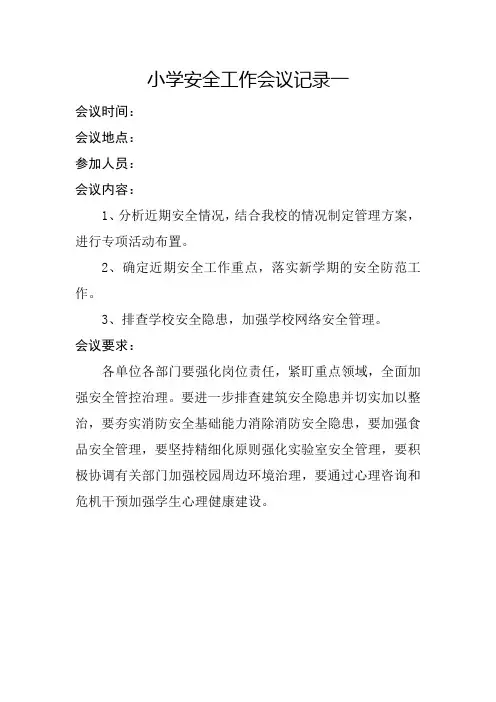 小学安全工作会议记录一

会议时间：

会议地点：

参加人员：

会议内容：

1、分析近期安全情况，结合我校的情况制定管理方案，进行专项活动布置。

2、确定近期安全工作重点，落实新学期的安全防范工作。

3、排查学校安全隐患，加强学校网络安全管理。

会议要求：

各单位各部门要强化岗位责任，紧盯重点领域，全面加强安全管控治理。要进一步排查建筑安全隐患并切实加以整治，要夯实消防安全基础能力消除消防安全隐患，要加强食品安全管理，要坚持精细化原则强化实验室安全管理，要积极协调有关部门加强校园周边环境治理，要通过心理咨询和危机干预加强学生心理健康建设。